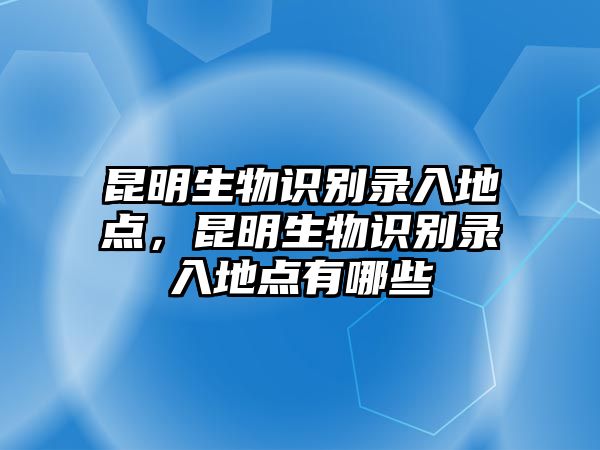 昆明生物识别录入地点，昆明生物识别录入地点有哪些